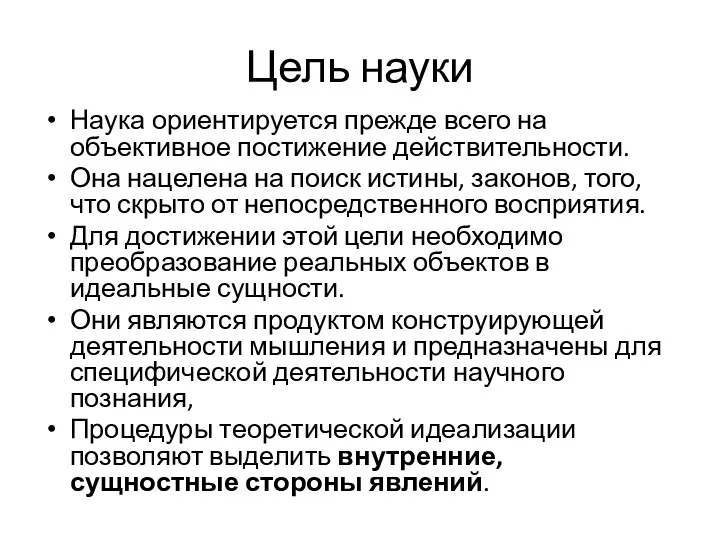 Цель науки

• Наука ориентируется прежде всего на объективное постижение действительности.
• Она нацелена на поиск истины, законов, того, что скрыто от непосредственного восприятия.
• Для достижении этой цели необходимо преобразование реальных объектов в идеальные сущности.
• Они являются продуктом конструирующей деятельности мышления и предназначены для специфической деятельности научного познания,
• Процедуры теоретической идеализации позволяют выделить внутренние, сущностные стороны явлений.